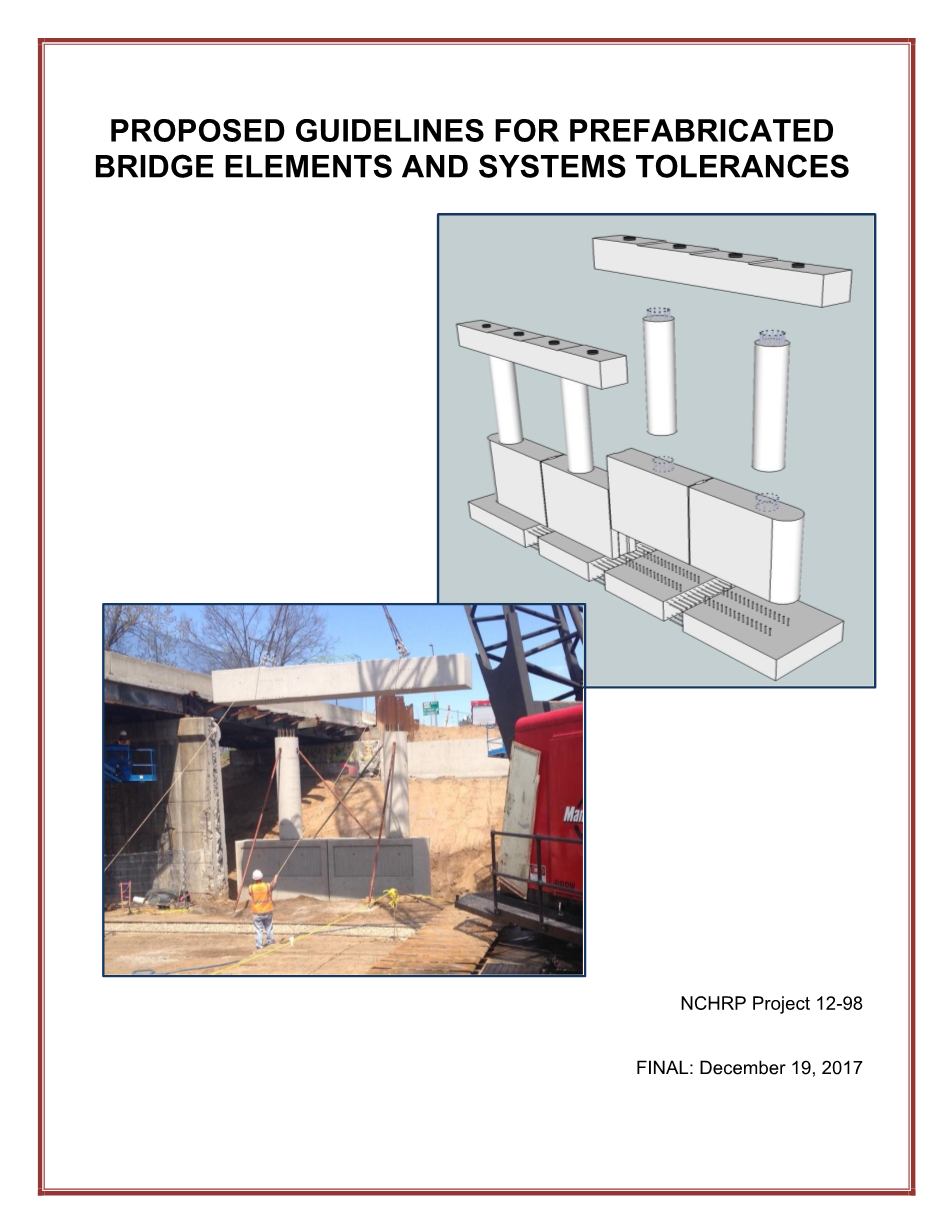 PROPOSED GUIDELINES FOR PREFABRICATED BRIDGE ELEMENTS AND SYSTEMS TOLERANCES

NCHRP Project 12-98

FINAL: December 19, 2017